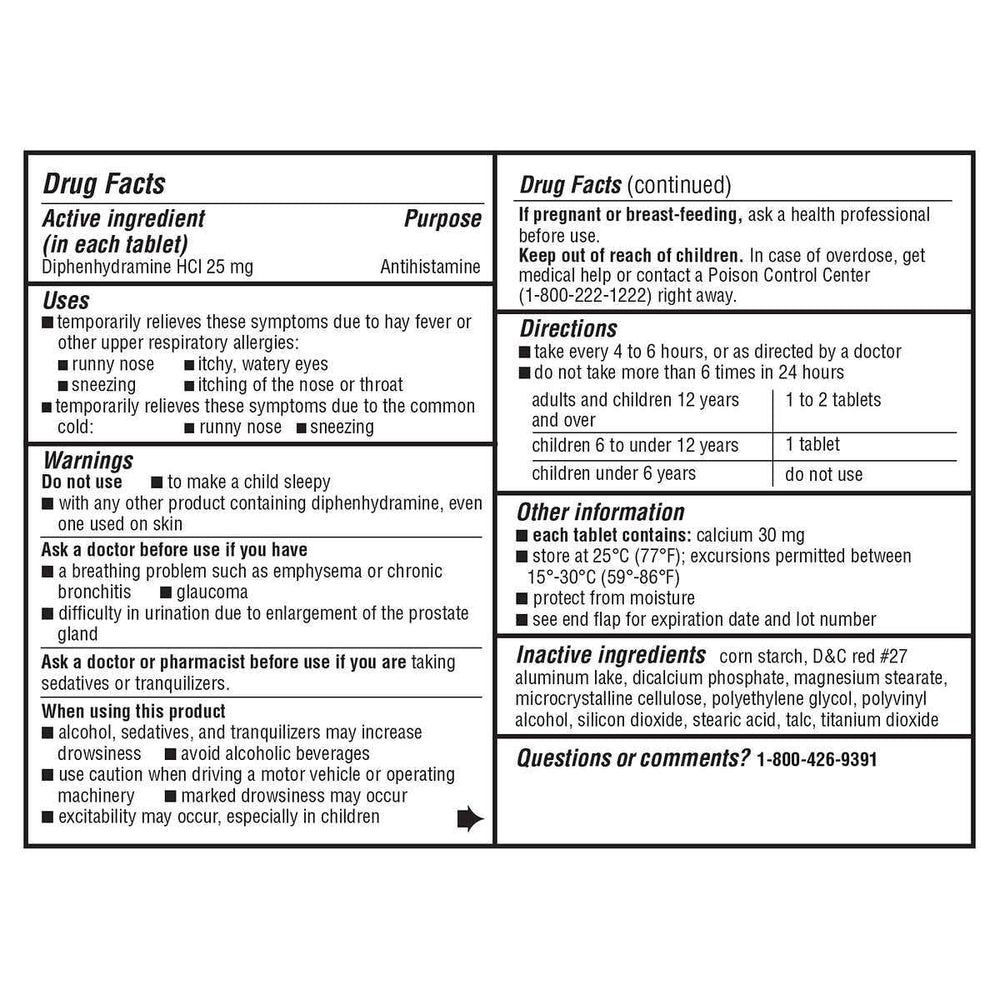 Drug Facts

Active ingredient (in each tablet) Purpose
Diphenhydramine HCl 25 mg Antihistamine

Uses
■ temporarily relieves these symptoms due to hay fever or other upper respiratory allergies:
■ runny nose ■ itchy, watery eyes
■ sneezing ■ itching of the nose or throat
■ temporarily relieves these symptoms due to the common cold: ■ runny nose ■ sneezing

Warnings
Do not use ■ to make a child sleepy
■ with any other product containing diphenhydramine, even one used on skin

Ask a doctor before use if you have
■ a breathing problem such as emphysema or chronic bronchitis ■ glaucoma
■ difficulty in urination due to enlargement of the prostate gland

Ask a doctor or pharmacist before use if you are taking sedatives or tranquilizers.

When using this product
■ alcohol, sedatives, and tranquilizers may increase drowsiness ■ avoid alcoholic beverages
■ use caution when driving a motor vehicle or operating machinery ■ marked drowsiness may occur
■ excitability may occur, especially in children

Drug Facts (continued)
If pregnant or breast-feeding, ask a health professional before use.
Keep out of reach of children. In case of overdose, get medical help or contact a Poison Control Center (1-800-222-1222) right away.

Directions
■ take every 4 to 6 hours, or as directed by a doctor
■ do not take more than 6 times in 24 hours

| adults and children 12 years and over | 1 to 2 tablets |
|---|---|
| children 6 to under 12 years | 1 tablet |
| children under 6 years | do not use |

Other information
■ each tablet contains: calcium 30 mg
■ store at 25°C (77°F); excursions permitted between 15°-30°C (59°-86°F)
■ protect from moisture
■ see end flap for expiration date and lot number

Inactive ingredients corn starch, D&C red #27 aluminum lake, dicalcium phosphate, magnesium stearate, microcrystalline cellulose, polyethylene glycol, polyvinyl alcohol, silicon dioxide, stearic acid, talc, titanium dioxide

Questions or comments? 1-800-426-9391